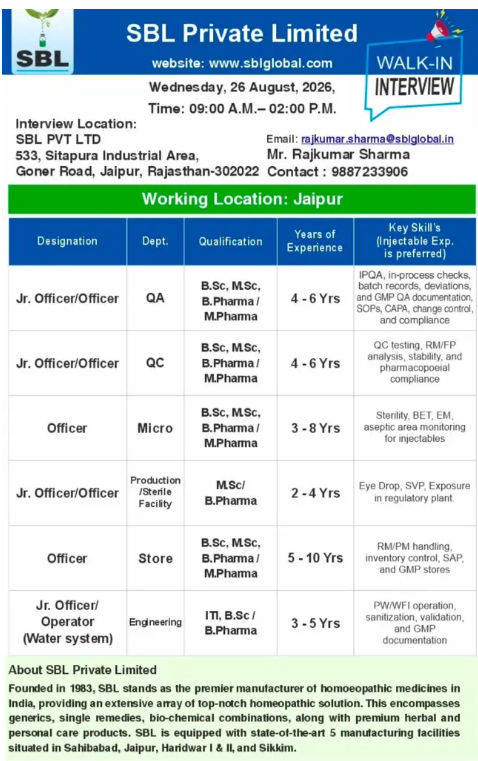 SBL

SBL Private Limited

website: www.sblglobal.com

WALK-IN INTERVIEW

Wednesday, 26 August, 2026,

Time: 09:00 A.M.– 02:00 P.M.

Interview Location:
SBL PVT LTD
533, Sitapura Industrial Area,
Goner Road, Jaipur, Rajasthan-302022

Email: rajkumar.sharma@sblglobal.in
Mr. Rajkumar Sharma
Contact : 9887233906

Working Location: Jaipur

| Designation | Dept. | Qualification | Years of Experience | Key Skill's (Injectable Exp. is preferred) |
|---|---|---|---|---|
| Jr. Officer/Officer | QA | B.Sc, M.Sc, B.Pharma / M.Pharma | 4 - 6 Yrs | IPQA, in-process checks, batch records, deviations, and GMP QA documentation, SOPs, CAPA, change control, and compliance |
| Jr. Officer/Officer | QC | B.Sc, M.Sc, B.Pharma / M.Pharma | 4 - 6 Yrs | QC testing, RM/FP analysis, stability, and pharmacopoeial compliance |
| Officer | Micro | B.Sc, M.Sc, B.Pharma / M.Pharma | 3 - 8 Yrs | Sterility, BET, EM, aseptic area monitoring for injectables |
| Jr. Officer/Officer | Production /Sterile Facility | M.Sc/ B.Pharma | 2 - 4 Yrs | Eye Drop, SVP, Exposure in regulatory plant. |
| Officer | Store | B.Sc, M.Sc, B.Pharma / M.Pharma | 5 - 10 Yrs | RM/PM handling, inventory control, SAP, and GMP stores |
| Jr. Officer/ Operator (Water system) | Engineering | ITI, B.Sc / B.Pharma | 3 - 5 Yrs | PW/WFI operation, sanitization, validation, and GMP documentation |

About SBL Private Limited

Founded in 1983, SBL stands as the premier manufacturer of homoeopathic medicines in India, providing an extensive array of top-notch homeopathic solution. This encompasses generics, single remedies, bio-chemical combinations, along with premium herbal and personal care products. SBL is equipped with state-of-the-art 5 manufacturing facilities situated in Sahibabad, Jaipur, Haridwar I & II, and Sikkim.